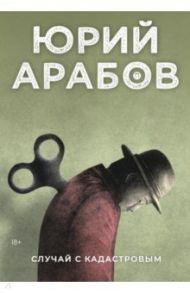 ЮРИЙ АРАБОВ

18+

СЛУЧАЙ С КАДАСТРОВЫМ